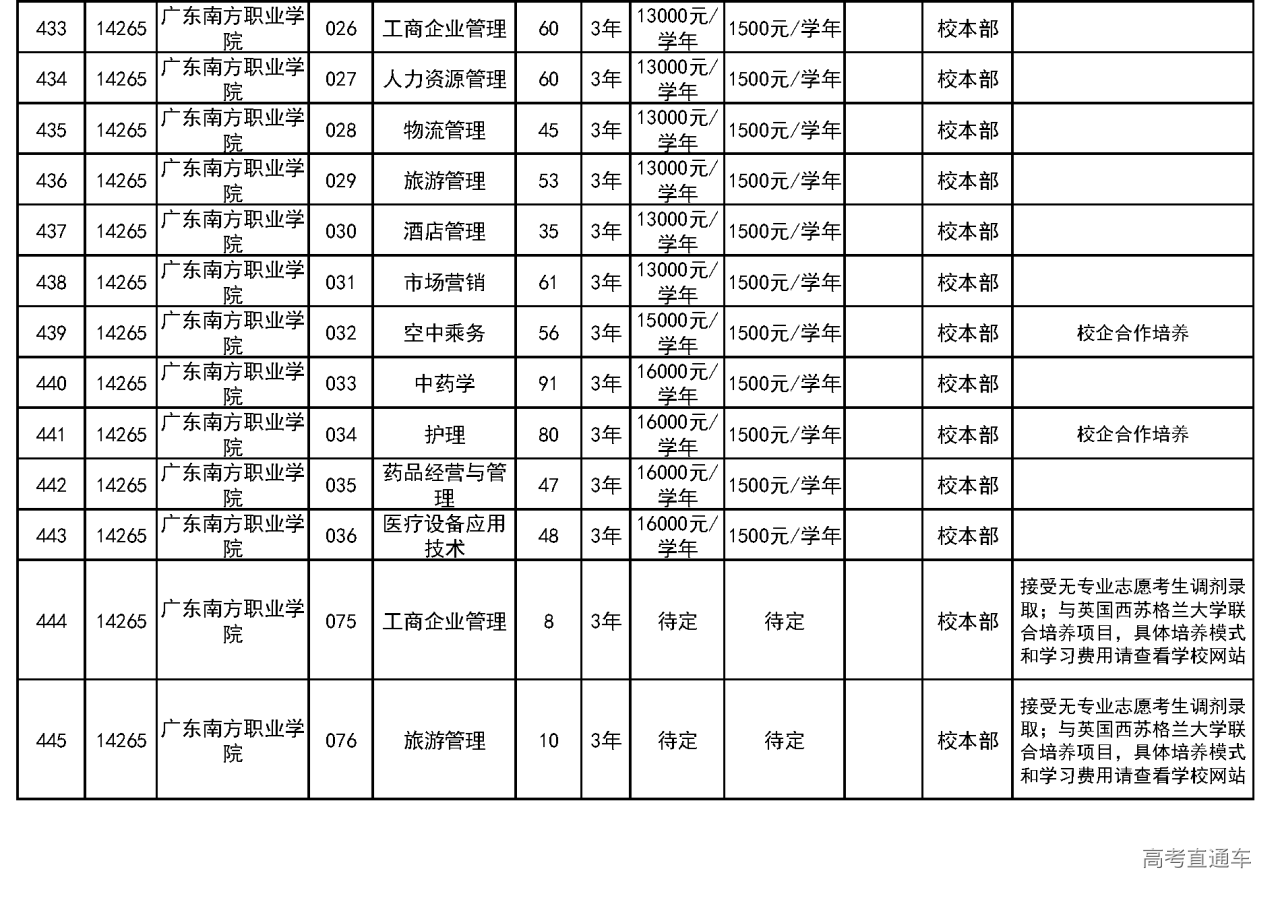 | 433 | 14265 | 广东南方职业学院 | 026 | 工商企业管理 | 60 | 3年 | 13000元/学年 | 1500元/学年 |  | 校本部 |  |
|---|---|---|---|---|---|---|---|---|---|---|---|
| 434 | 14265 | 广东南方职业学院 | 027 | 人力资源管理 | 60 | 3年 | 13000元/学年 | 1500元/学年 |  | 校本部 |  |
| 435 | 14265 | 广东南方职业学院 | 028 | 物流管理 | 45 | 3年 | 13000元/学年 | 1500元/学年 |  | 校本部 |  |
| 436 | 14265 | 广东南方职业学院 | 029 | 旅游管理 | 53 | 3年 | 13000元/学年 | 1500元/学年 |  | 校本部 |  |
| 437 | 14265 | 广东南方职业学院 | 030 | 酒店管理 | 35 | 3年 | 13000元/学年 | 1500元/学年 |  | 校本部 |  |
| 438 | 14265 | 广东南方职业学院 | 031 | 市场营销 | 61 | 3年 | 13000元/学年 | 1500元/学年 |  | 校本部 |  |
| 439 | 14265 | 广东南方职业学院 | 032 | 空中乘务 | 56 | 3年 | 15000元/学年 | 1500元/学年 |  | 校本部 | 校企合作培养 |
| 440 | 14265 | 广东南方职业学院 | 033 | 中药学 | 91 | 3年 | 16000元/学年 | 1500元/学年 |  | 校本部 |  |
| 441 | 14265 | 广东南方职业学院 | 034 | 护理 | 80 | 3年 | 16000元/学年 | 1500元/学年 |  | 校本部 | 校企合作培养 |
| 442 | 14265 | 广东南方职业学院 | 035 | 药品经营与管理 | 47 | 3年 | 16000元/学年 | 1500元/学年 |  | 校本部 |  |
| 443 | 14265 | 广东南方职业学院 | 036 | 医疗设备应用技术 | 48 | 3年 | 16000元/学年 | 1500元/学年 |  | 校本部 |  |
| 444 | 14265 | 广东南方职业学院 | 075 | 工商企业管理 | 8 | 3年 | 待定 | 待定 |  | 校本部 | 接受无专业志愿考生调剂录取；与英国西苏格兰大学联合培养项目，具体培养模式和学习费用请查看学校网站 |
| 445 | 14265 | 广东南方职业学院 | 076 | 旅游管理 | 10 | 3年 | 待定 | 待定 |  | 校本部 | 接受无专业志愿考生调剂录取；与英国西苏格兰大学联合培养项目，具体培养模式和学习费用请查看学校网站 |

高考直通车